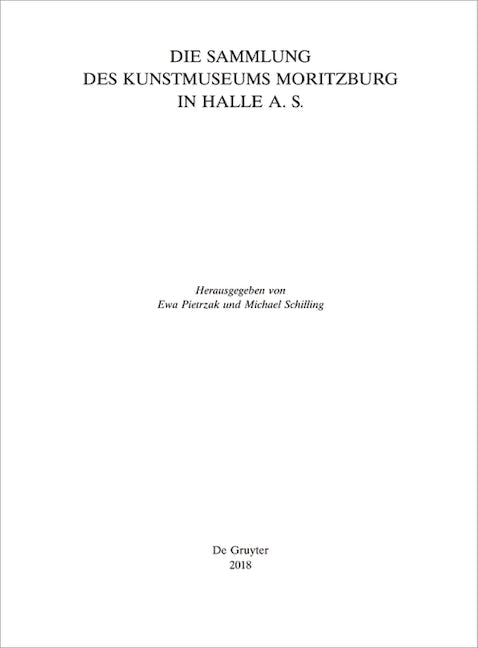 DIE SAMMLUNG
DES KUNSTMUSEUMS MORITZBURG
IN HALLE A. S.

Herausgegeben von
Ewa Pietrzak und Michael Schilling

De Gruyter
2018